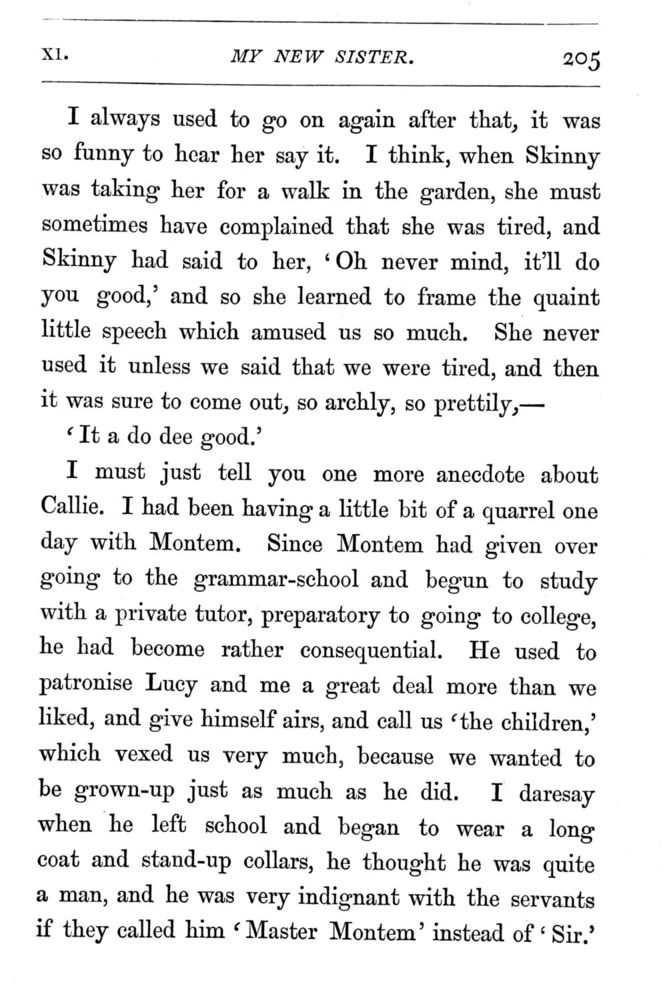 XI. MY NEW SISTER. 205

I always used to go on again after that, it was so funny to hear her say it. I think, when Skinny was taking her for a walk in the garden, she must sometimes have complained that she was tired, and Skinny had said to her, 'Oh never mind, it'll do you good,' and so she learned to frame the quaint little speech which amused us so much. She never used it unless we said that we were tired, and then it was sure to come out, so archly, so prettily,—

'It a do dee good.'

I must just tell you one more anecdote about Callie. I had been having a little bit of a quarrel one day with Montem. Since Montem had given over going to the grammar-school and begun to study with a private tutor, preparatory to going to college, he had become rather consequential. He used to patronise Lucy and me a great deal more than we liked, and give himself airs, and call us 'the children,' which vexed us very much, because we wanted to be grown-up just as much as he did. I daresay when he left school and began to wear a long coat and stand-up collars, he thought he was quite a man, and he was very indignant with the servants if they called him 'Master Montem' instead of 'Sir.'